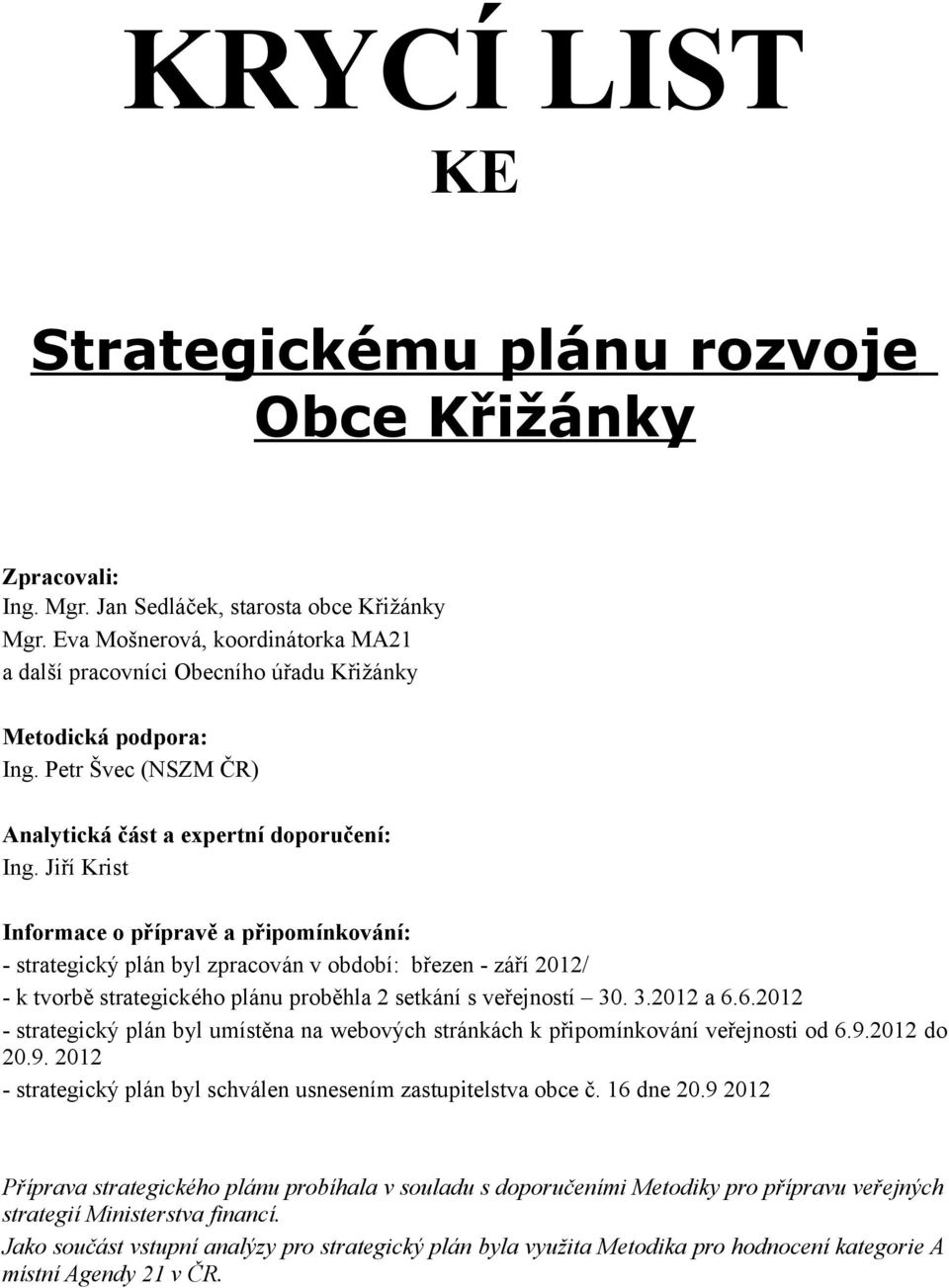 KRYCÍ LIST
KE

Strategickému plánu rozvoje
Obce Křižánky

Zpracovali:
Ing. Mgr. Jan Sedláček, starosta obce Křižánky
Mgr. Eva Mošnerová, koordinátorka MA21
a další pracovníci Obecního úřadu Křižánky

Metodická podpora:
Ing. Petr Švec (NSZM ČR)

Analytická část a expertní doporučení:
Ing. Jiří Krist

Informace o přípravě a připomínkování:
- strategický plán byl zpracován v období: březen - září 2012/
- k tvorbě strategického plánu proběhla 2 setkání s veřejností – 30. 3.2012 a 6.6.2012
- strategický plán byl umístěna na webových stránkách k připomínkování veřejnosti od 6.9.2012 do 20.9. 2012
- strategický plán byl schválen usnesením zastupitelstva obce č. 16 dne 20.9 2012

Příprava strategického plánu probíhala v souladu s doporučeními Metodiky pro přípravu veřejných strategií Ministerstva financí.
Jako součást vstupní analýzy pro strategický plán byla využita Metodika pro hodnocení kategorie A místní Agendy 21 v ČR.